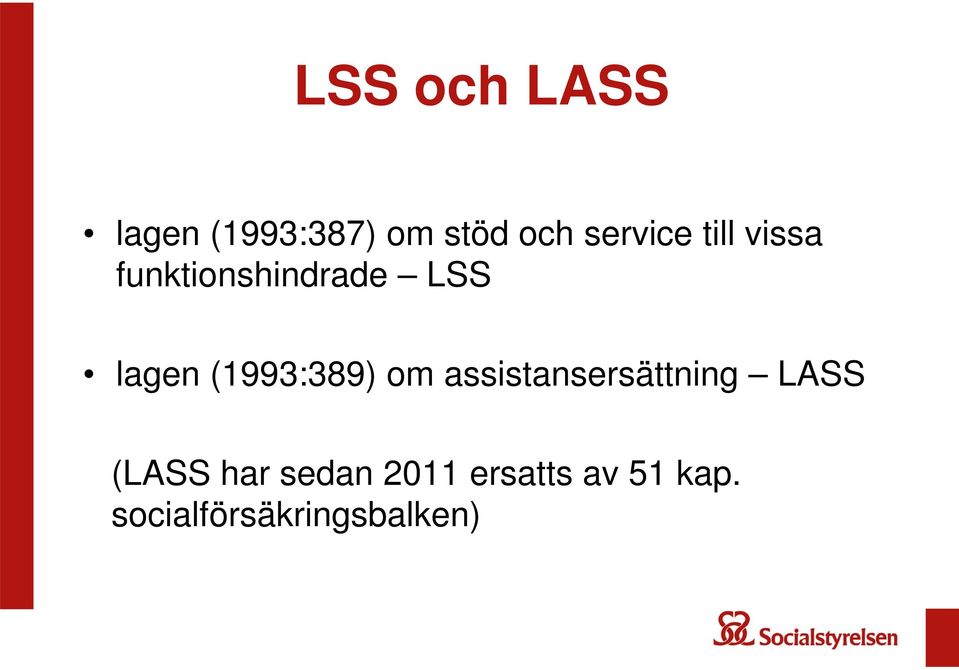 LSS och LASS

• lagen (1993:387) om stöd och service till vissa funktionshindrade – LSS

• lagen (1993:389) om assistansersättning – LASS

(LASS har sedan 2011 ersatts av 51 kap. socialförsäkringsbalken)

Socialstyrelsen